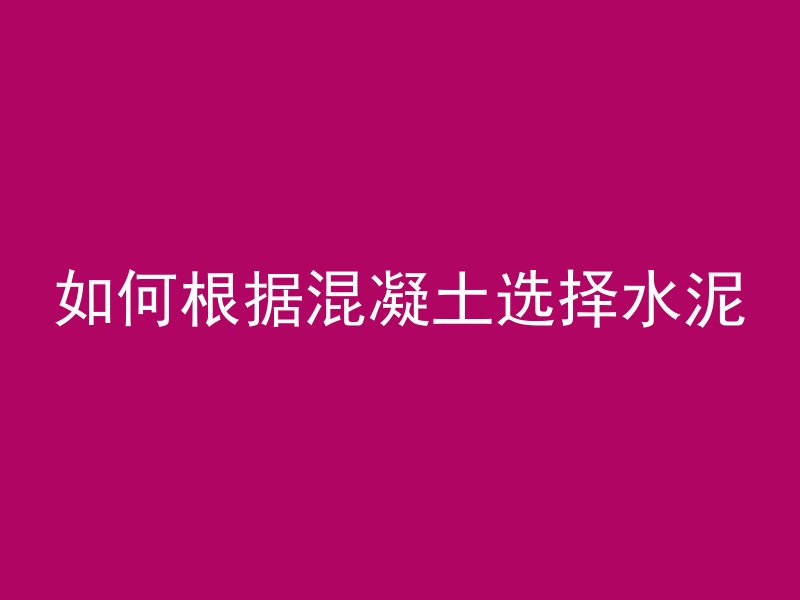 如何根据混凝土选择水泥